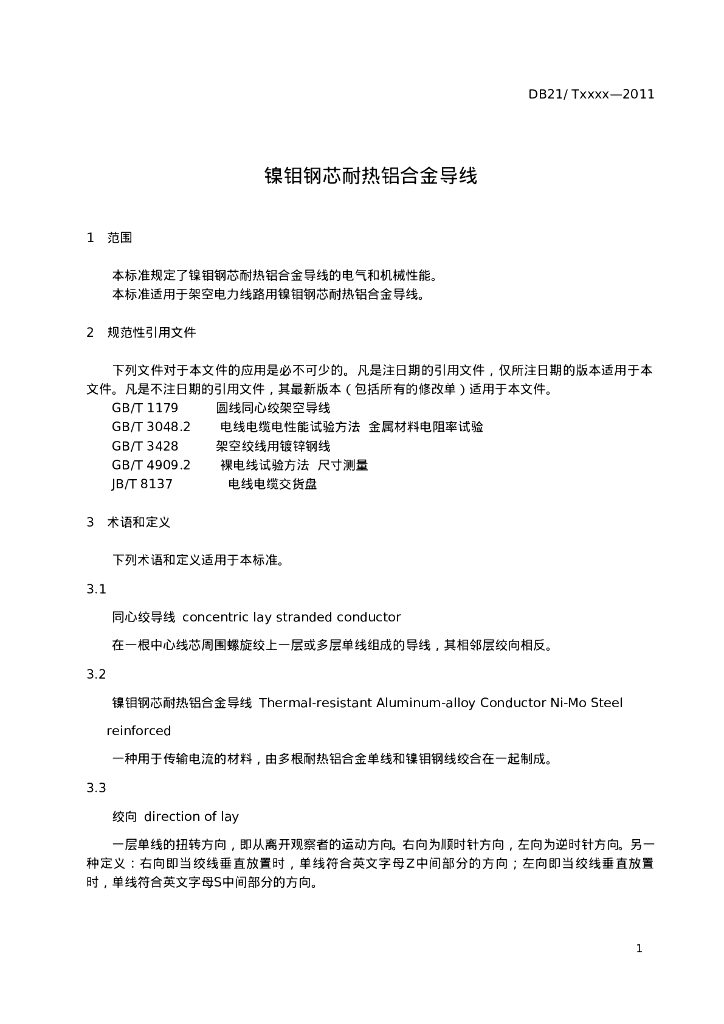 DB21/ Txxxx—2011

镍钼钢芯耐热铝合金导线

1 范围

本标准规定了镍钼钢芯耐热铝合金导线的电气和机械性能。
本标准适用于架空电力线路用镍钼钢芯耐热铝合金导线。

2 规范性引用文件

下列文件对于本文件的应用是必不可少的。凡是注日期的引用文件，仅所注日期的版本适用于本文件。凡是不注日期的引用文件，其最新版本（包括所有的修改单）适用于本文件。
GB/T 1179 圆线同心绞架空导线
GB/T 3048.2 电线电缆电性能试验方法 金属材料电阻率试验
GB/T 3428 架空绞线用镀锌钢线
GB/T 4909.2 裸电线试验方法 尺寸测量
JB/T 8137 电线电缆交货盘

3 术语和定义

下列术语和定义适用于本标准。

3.1

同心绞导线 concentric lay stranded conductor

在一根中心线芯周围螺旋绞上一层或多层单线组成的导线，其相邻层绞向相反。

3.2

镍钼钢芯耐热铝合金导线 Thermal-resistant Aluminum-alloy Conductor Ni-Mo Steel reinforced

一种用于传输电流的材料，由多根耐热铝合金单线和镍钼钢线绞合在一起制成。

3.3

绞向 direction of lay

一层单线的扭转方向，即从离开观察者的运动方向。右向为顺时针方向，左向为逆时针方向。另一种定义：右向即当绞线垂直放置时，单线符合英文字母Z中间部分的方向；左向即当绞线垂直放置时，单线符合英文字母S中间部分的方向。

1